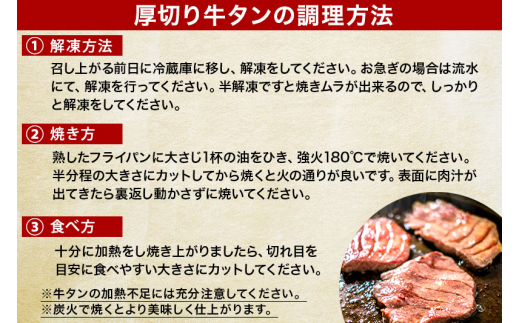 厚切り牛タンの調理方法

① 解凍方法

召し上がる前日に冷蔵庫に移し、解凍をしてください。お急ぎの場合は流水にて、解凍を行ってください。半解凍ですと焼きムラが出来るので、しっかりと解凍をしてください。

② 焼き方

熱したフライパンに大さじ1杯の油をひき、強火180℃で焼いてください。半分程の大きさにカットしてから焼くと火の通りが良いです。表面に肉汁が出てきたら裏返し動かさずに焼いてください。

③ 食べ方

十分に加熱をし焼き上がりましたら、切れ目を目安に食べやすい大きさにカットしてください。

※牛タンの加熱不足には充分注意してください。
※炭火で焼くとより美味しく仕上がります。